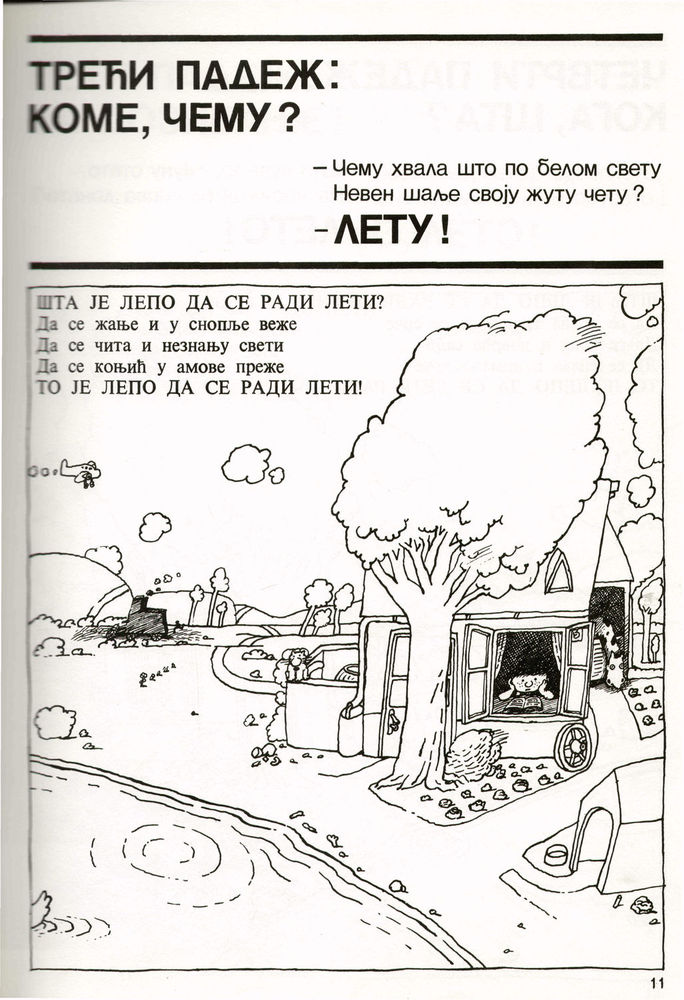 ТРЕЋИ ПАДЕЖ:
КОМЕ, ЧЕМУ?

– Чему хвала што по белом свету
Невен шаље своју жуту чету?
– ЛЕТУ!

ШТА ЈЕ ЛЕПО ДА СЕ РАДИ ЛЕТИ?
Да се жање и у снопље веже
Да се чита и незнању свети
Да се коњић у амове преже
ТО ЈЕ ЛЕПО ДА СЕ РАДИ ЛЕТИ!

11